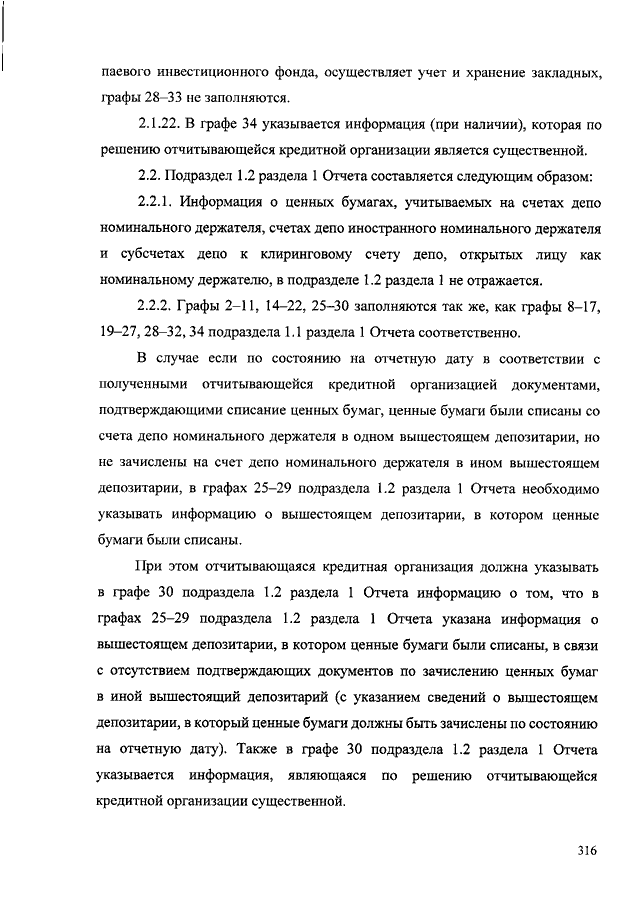 паевого инвестиционного фонда, осуществляет учет и хранение закладных, графы 28–33 не заполняются.

2.1.22. В графе 34 указывается информация (при наличии), которая по решению отчитывающейся кредитной организации является существенной.

2.2. Подраздел 1.2 раздела 1 Отчета составляется следующим образом:

2.2.1. Информация о ценных бумагах, учитываемых на счетах депо номинального держателя, счетах депо иностранного номинального держателя и субсчетах депо к клиринговому счету депо, открытых лицу как номинальному держателю, в подразделе 1.2 раздела 1 не отражается.

2.2.2. Графы 2–11, 14–22, 25–30 заполняются так же, как графы 8–17, 19–27, 28–32, 34 подраздела 1.1 раздела 1 Отчета соответственно.

В случае если по состоянию на отчетную дату в соответствии с полученными отчитывающейся кредитной организацией документами, подтверждающими списание ценных бумаг, ценные бумаги были списаны со счета депо номинального держателя в одном вышестоящем депозитарии, но не зачислены на счет депо номинального держателя в ином вышестоящем депозитарии, в графах 25–29 подраздела 1.2 раздела 1 Отчета необходимо указывать информацию о вышестоящем депозитарии, в котором ценные бумаги были списаны.

При этом отчитывающаяся кредитная организация должна указывать в графе 30 подраздела 1.2 раздела 1 Отчета информацию о том, что в графах 25–29 подраздела 1.2 раздела 1 Отчета указана информация о вышестоящем депозитарии, в котором ценные бумаги были списаны, в связи с отсутствием подтверждающих документов по зачислению ценных бумаг в иной вышестоящий депозитарий (с указанием сведений о вышестоящем депозитарии, в который ценные бумаги должны быть зачислены по состоянию на отчетную дату). Также в графе 30 подраздела 1.2 раздела 1 Отчета указывается информация, являющаяся по решению отчитывающейся кредитной организации существенной.

316